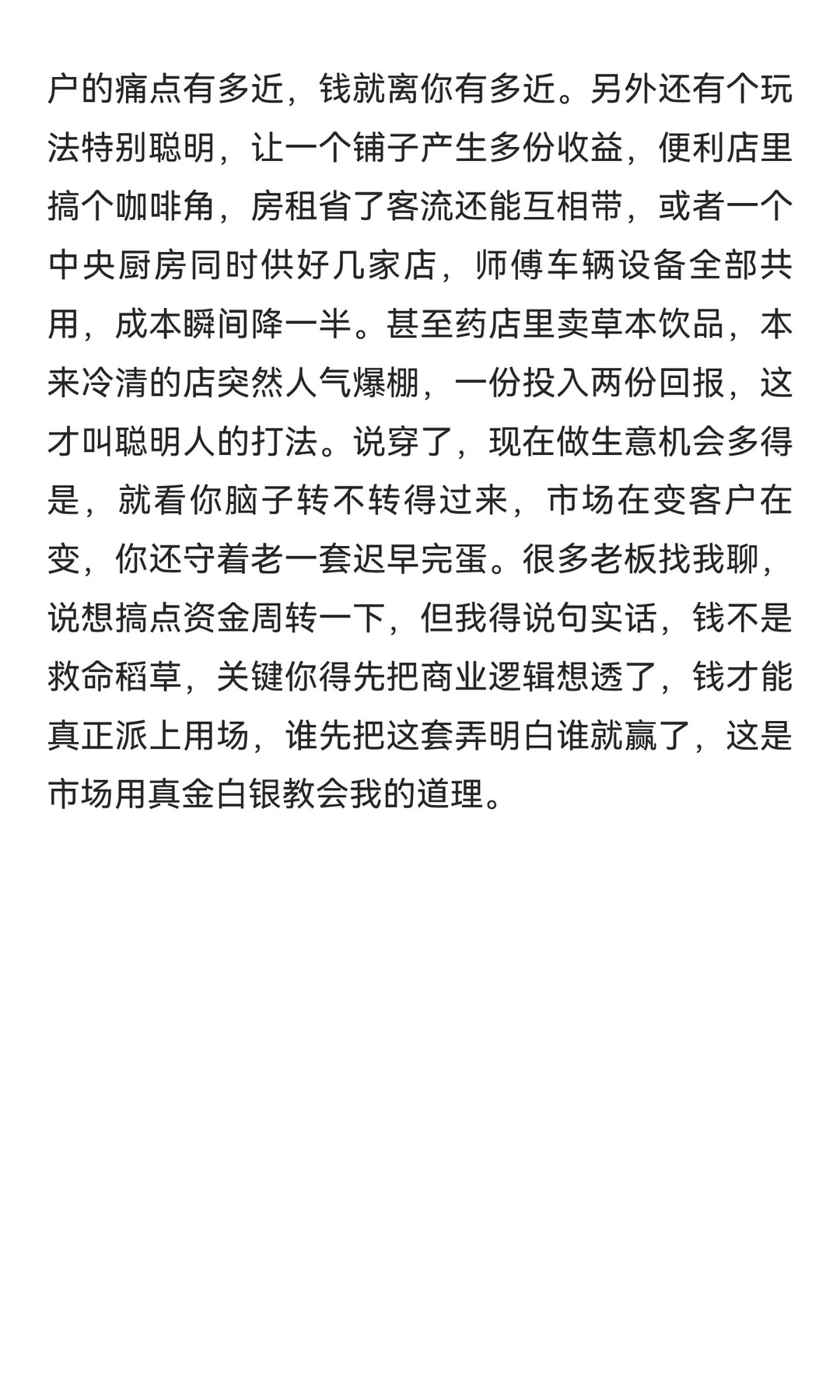 户的痛点有多近，钱就离你有多近。另外还有个玩法特别聪明，让一个铺子产生多份收益，便利店里搞个咖啡角，房租省了客流还能互相带，或者一个中央厨房同时供好几家店，师傅车辆设备全部共用，成本瞬间降一半。甚至药店里卖草本饮品，本来冷清的店突然人气爆棚，一份投入两份回报，这才叫聪明人的打法。说穿了，现在做生意机会多得是，就看你脑子转不转得过来，市场在变客户在变，你还守着老一套迟早完蛋。很多老板找我聊，说想搞点资金周转一下，但我得说句实话，钱不是救命稻草，关键你得先把商业逻辑想透了，钱才能真正派上用场，谁先把这套弄明白谁就赢了，这是市场用真金白银教会我的道理。